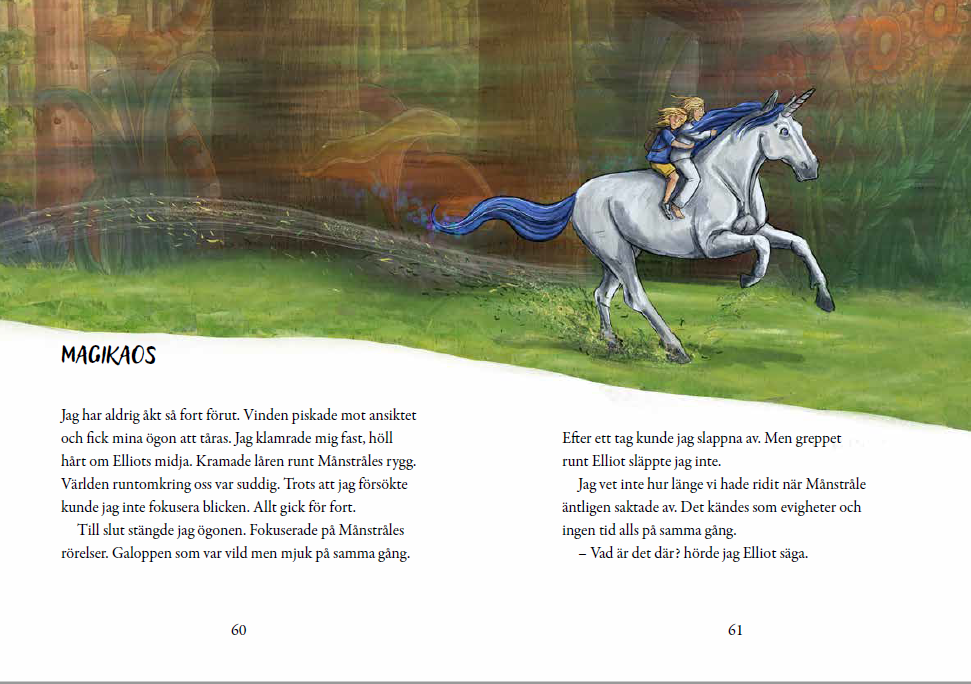 MAGIKAOS

Jag har aldrig åkt så fort förut. Vinden piskade mot ansiktet och fick mina ögon att tåras. Jag klamrade mig fast, höll hårt om Elliots midja. Kramade låren runt Månstråles rygg. Världen runtomkring oss var suddig. Trots att jag försökte kunde jag inte fokusera blicken. Allt gick för fort.

Till slut stängde jag ögonen. Fokuserade på Månstråles rörelser. Galoppen som var vild men mjuk på samma gång.

60

Efter ett tag kunde jag slappna av. Men greppet runt Elliot släppte jag inte.

Jag vet inte hur länge vi hade ridit när Månstråle äntligen saktade av. Det kändes som evigheter och ingen tid alls på samma gång.

– Vad är det där? hörde jag Elliot säga.

61